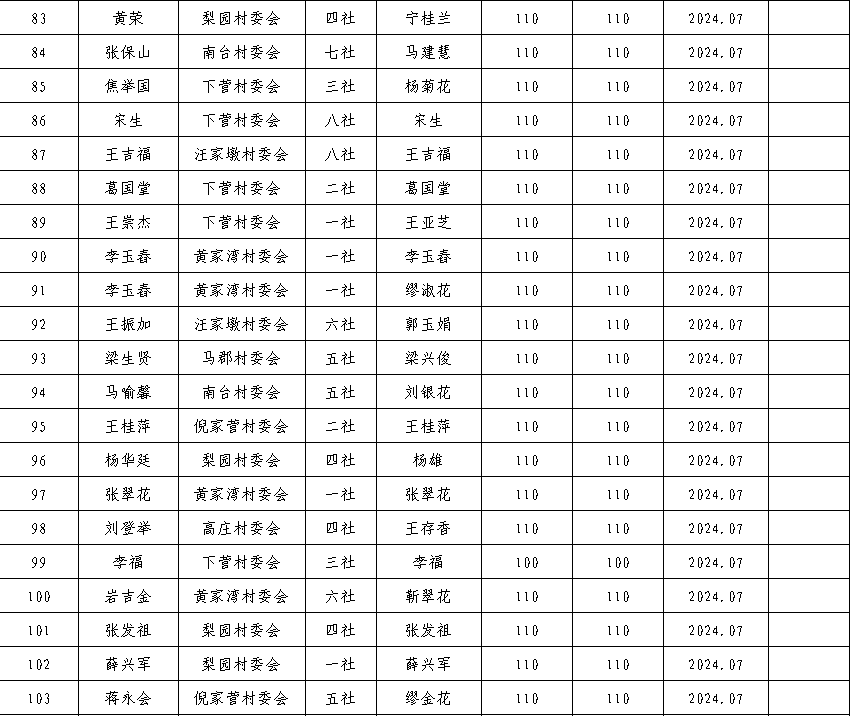 | 83 | 黄荣 | 梨园村委会 | 四社 | 宁桂兰 | 110 | 110 | 2024.07 | |
|---|---|---|---|---|---|---|---|---|
| 84 | 张保山 | 南台村委会 | 七社 | 马建慧 | 110 | 110 | 2024.07 | |
| 85 | 焦举国 | 下营村委会 | 三社 | 杨菊花 | 110 | 110 | 2024.07 | |
| 86 | 宋生 | 下营村委会 | 八社 | 宋生 | 110 | 110 | 2024.07 | |
| 87 | 王吉福 | 汪家墩村委会 | 八社 | 王吉福 | 110 | 110 | 2024.07 | |
| 88 | 葛国堂 | 下营村委会 | 二社 | 葛国堂 | 110 | 110 | 2024.07 | |
| 89 | 王崇杰 | 下营村委会 | 一社 | 王亚芝 | 110 | 110 | 2024.07 | |
| 90 | 李玉春 | 黄家湾村委会 | 一社 | 李玉春 | 110 | 110 | 2024.07 | |
| 91 | 李玉春 | 黄家湾村委会 | 一社 | 缪淑花 | 110 | 110 | 2024.07 | |
| 92 | 王振加 | 汪家墩村委会 | 六社 | 郭玉娟 | 110 | 110 | 2024.07 | |
| 93 | 梁生贤 | 马郡村委会 | 五社 | 梁兴俊 | 110 | 110 | 2024.07 | |
| 94 | 马喻馨 | 南台村委会 | 五社 | 刘银花 | 110 | 110 | 2024.07 | |
| 95 | 王桂萍 | 倪家营村委会 | 二社 | 王桂萍 | 110 | 110 | 2024.07 | |
| 96 | 杨华廷 | 梨园村委会 | 四社 | 杨雄 | 110 | 110 | 2024.07 | |
| 97 | 张翠花 | 黄家湾村委会 | 一社 | 张翠花 | 110 | 110 | 2024.07 | |
| 98 | 刘登举 | 高庄村委会 | 四社 | 王存香 | 110 | 110 | 2024.07 | |
| 99 | 李福 | 下营村委会 | 三社 | 李福 | 100 | 100 | 2024.07 | |
| 100 | 岩吉金 | 黄家湾村委会 | 六社 | 靳翠花 | 110 | 110 | 2024.07 | |
| 101 | 张发祖 | 梨园村委会 | 四社 | 张发祖 | 110 | 110 | 2024.07 | |
| 102 | 薛兴军 | 梨园村委会 | 一社 | 薛兴军 | 110 | 110 | 2024.07 | |
| 103 | 蒋永会 | 倪家营村委会 | 五社 | 缪金花 | 110 | 110 | 2024.07 | |